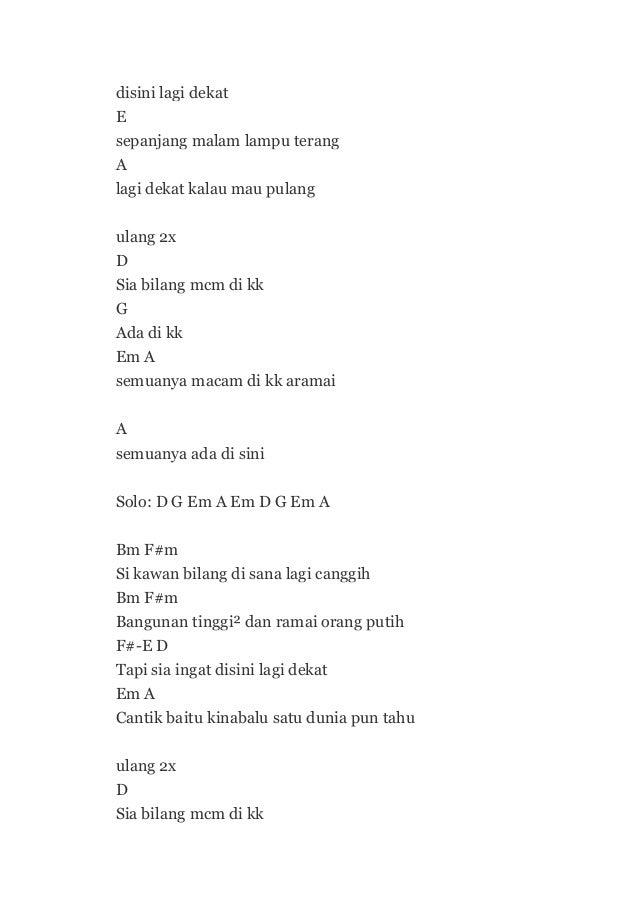 disini lagi dekat
E
sepanjang malam lampu terang
A
lagi dekat kalau mau pulang

ulang 2x
D
Sia bilang mcm di kk
G
Ada di kk
Em A
semuanya macam di kk aramai

A
semuanya ada di sini

Solo: D G Em A Em D G Em A

Bm F#m
Si kawan bilang di sana lagi canggih
Bm F#m
Bangunan tinggi² dan ramai orang putih
F#-E D
Tapi sia ingat disini lagi dekat
Em A
Cantik baitu kinabalu satu dunia pun tahu

ulang 2x
D
Sia bilang mcm di kk